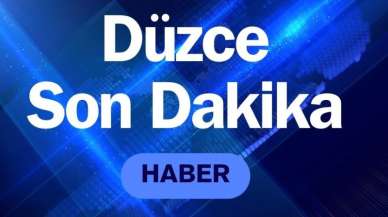 Düzce
Son Dakika

HABER